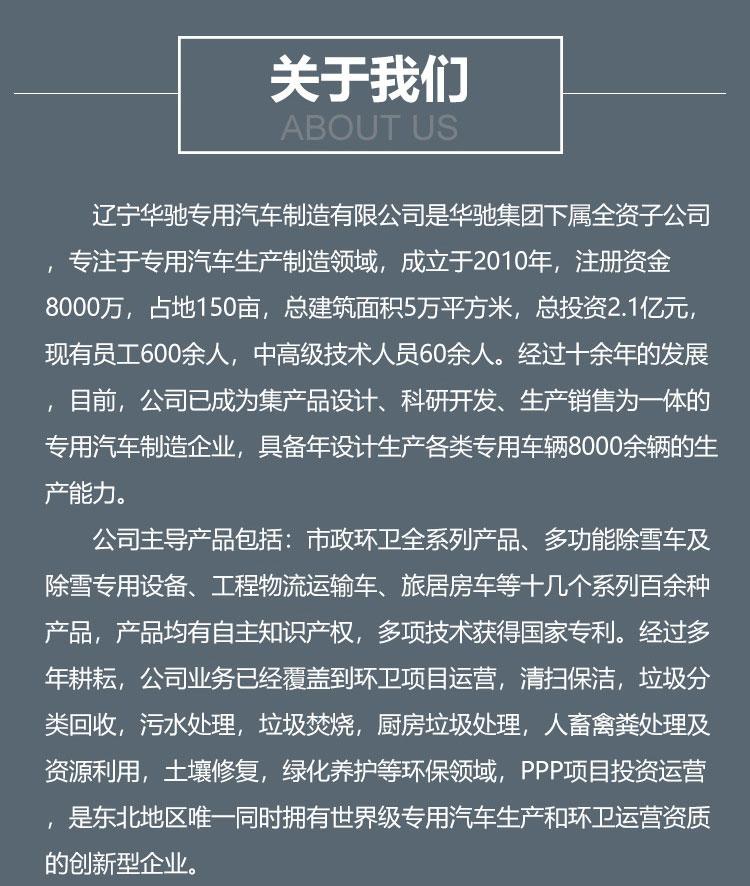 关于我们
ABOUT US

辽宁华驰专用汽车制造有限公司是华驰集团下属全资子公司，专注于专用汽车生产制造领域，成立于2010年，注册资金8000万，占地150亩，总建筑面积5万平方米，总投资2.1亿元，现有员工600余人，中高级技术人员60余人。经过十余年的发展，目前，公司已成为集产品设计、科研开发、生产销售为一体的专用汽车制造企业，具备年设计生产各类专用车辆8000余辆的生产能力。

公司主导产品包括：市政环卫全系列产品、多功能除雪车及除雪专用设备、工程物流运输车、旅居房车等十几个系列百余种产品，产品均有自主知识产权，多项技术获得国家专利。经过多年耕耘，公司业务已经覆盖到环卫项目运营，清扫保洁，垃圾分类回收，污水处理，垃圾焚烧，厨房垃圾处理，人畜禽粪处理及资源利用，土壤修复，绿化养护等环保领域，PPP项目投资运营，是东北地区唯一同时拥有世界级专用汽车生产和环卫运营资质的创新型企业。